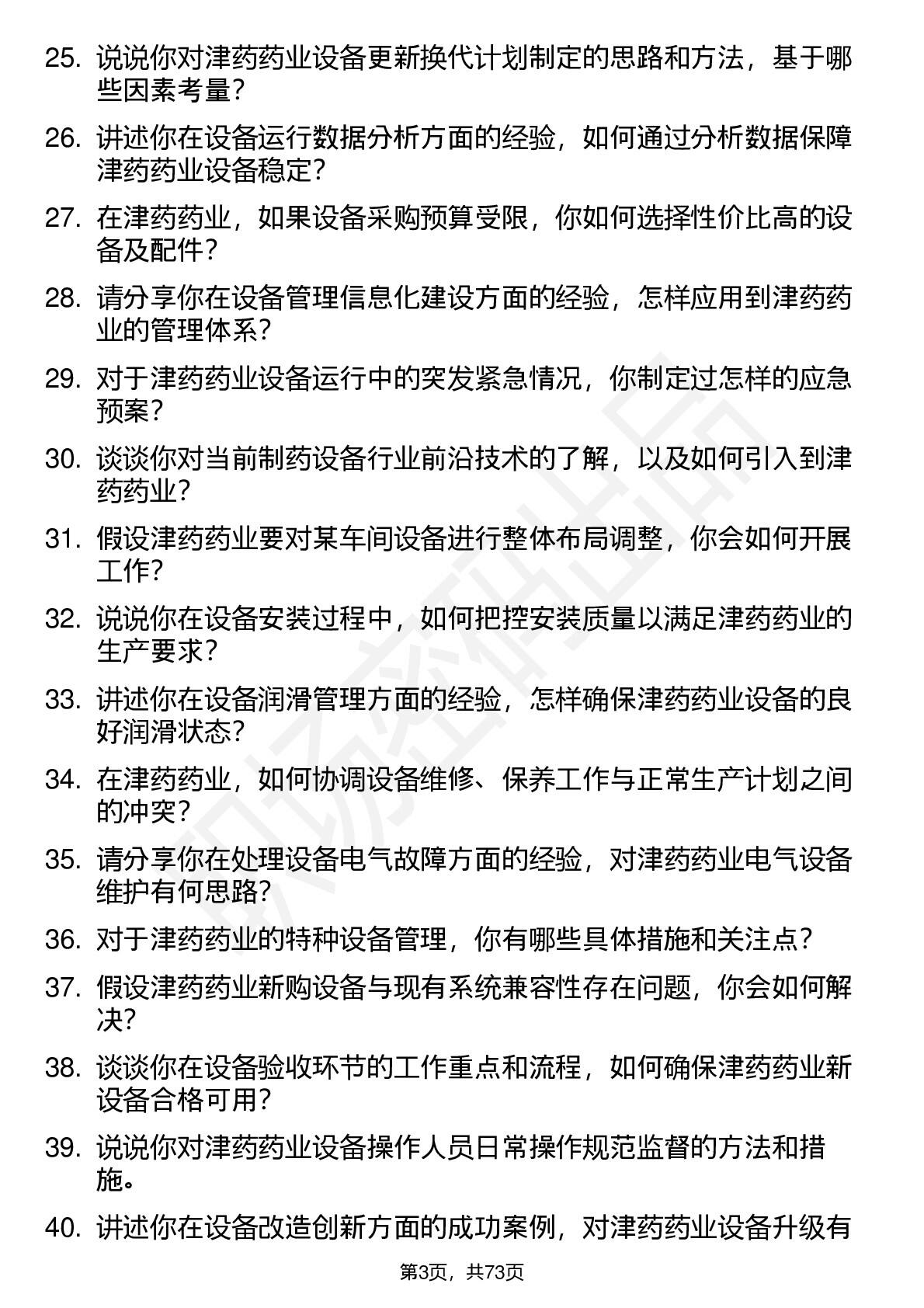 25. 说说你对津药药业设备更新换代计划制定的思路和方法，基于哪些因素考量？

26. 讲述你在设备运行数据分析方面的经验，如何通过分析数据保障津药药业设备稳定？

27. 在津药药业，如果设备采购预算受限，你如何选择性价比高的设备及配件？

28. 请分享你在设备管理信息化建设方面的经验，怎样应用到津药药业的管理体系？

29. 对于津药药业设备运行中的突发紧急情况，你制定过怎样的应急预案？

30. 谈谈你对当前制药设备行业前沿技术的了解，以及如何引入到津药药业？

31. 假设津药药业要对某车间设备进行整体布局调整，你会如何开展工作？

32. 说说你在设备安装过程中，如何把控安装质量以满足津药药业的生产要求？

33. 讲述你在设备润滑管理方面的经验，怎样确保津药药业设备的良好润滑状态？

34. 在津药药业，如何协调设备维修、保养工作与正常生产计划之间的冲突？

35. 请分享你在处理设备电气故障方面的经验，对津药药业电气设备维护有何思路？

36. 对于津药药业的特种设备管理，你有哪些具体措施和关注点？

37. 假设津药药业新购设备与现有系统兼容性存在问题，你会如何解决？

38. 谈谈你在设备验收环节的工作重点和流程，如何确保津药药业新设备合格可用？

39. 说说你对津药药业设备操作人员日常操作规范监督的方法和措施。

40. 讲述你在设备改造创新方面的成功案例，对津药药业设备升级有

第3页，共73页